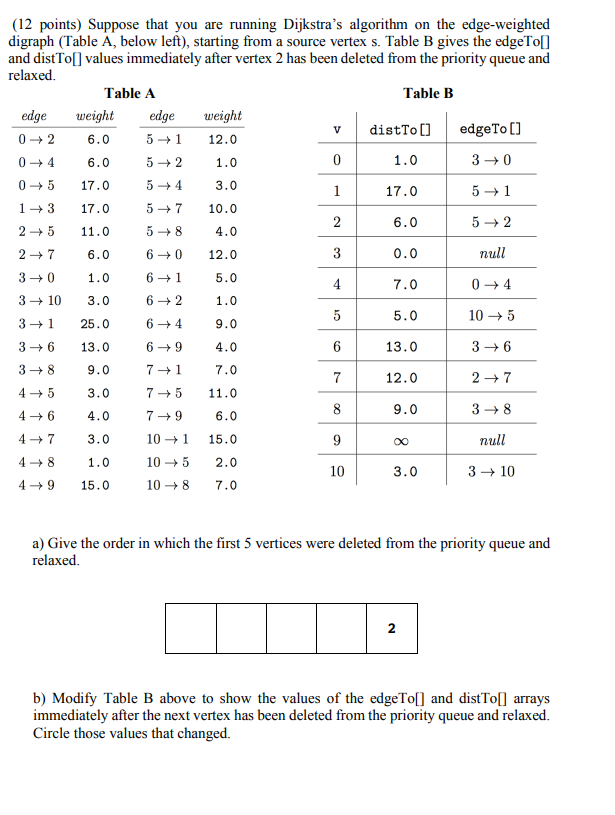 (12 points) Suppose that you are running Dijkstra's algorithm on the edge-weighted digraph (Table A, below left), starting from a source vertex s. Table B gives the edgeTo[] and distTo[] values immediately after vertex 2 has been deleted from the priority queue and relaxed.

Table A

| edge | weight | edge | weight |
|---|---|---|---|
| $0 \to 2$ | 6.0 | $5 \to 1$ | 12.0 |
| $0 \to 4$ | 6.0 | $5 \to 2$ | 1.0 |
| $0 \to 5$ | 17.0 | $5 \to 4$ | 3.0 |
| $1 \to 3$ | 17.0 | $5 \to 7$ | 10.0 |
| $2 \to 5$ | 11.0 | $5 \to 8$ | 4.0 |
| $2 \to 7$ | 6.0 | $6 \to 0$ | 12.0 |
| $3 \to 0$ | 1.0 | $6 \to 1$ | 5.0 |
| $3 \to 10$ | 3.0 | $6 \to 2$ | 1.0 |
| $3 \to 1$ | 25.0 | $6 \to 4$ | 9.0 |
| $3 \to 6$ | 13.0 | $6 \to 9$ | 4.0 |
| $3 \to 8$ | 9.0 | $7 \to 1$ | 7.0 |
| $4 \to 5$ | 3.0 | $7 \to 5$ | 11.0 |
| $4 \to 6$ | 4.0 | $7 \to 9$ | 6.0 |
| $4 \to 7$ | 3.0 | $10 \to 1$ | 15.0 |
| $4 \to 8$ | 1.0 | $10 \to 5$ | 2.0 |
| $4 \to 9$ | 15.0 | $10 \to 8$ | 7.0 |

Table B

| v | distTo[] | edgeTo[] |
|---|---|---|
| 0 | 1.0 | $3 \to 0$ |
| 1 | 17.0 | $5 \to 1$ |
| 2 | 6.0 | $5 \to 2$ |
| 3 | 0.0 | null |
| 4 | 7.0 | $0 \to 4$ |
| 5 | 5.0 | $10 \to 5$ |
| 6 | 13.0 | $3 \to 6$ |
| 7 | 12.0 | $2 \to 7$ |
| 8 | 9.0 | $3 \to 8$ |
| 9 | $\infty$ | null |
| 10 | 3.0 | $3 \to 10$ |

a) Give the order in which the first 5 vertices were deleted from the priority queue and relaxed.

| | | | | 2 |
|---|---|---|---|---|

b) Modify Table B above to show the values of the edgeTo[] and distTo[] arrays immediately after the next vertex has been deleted from the priority queue and relaxed. Circle those values that changed.